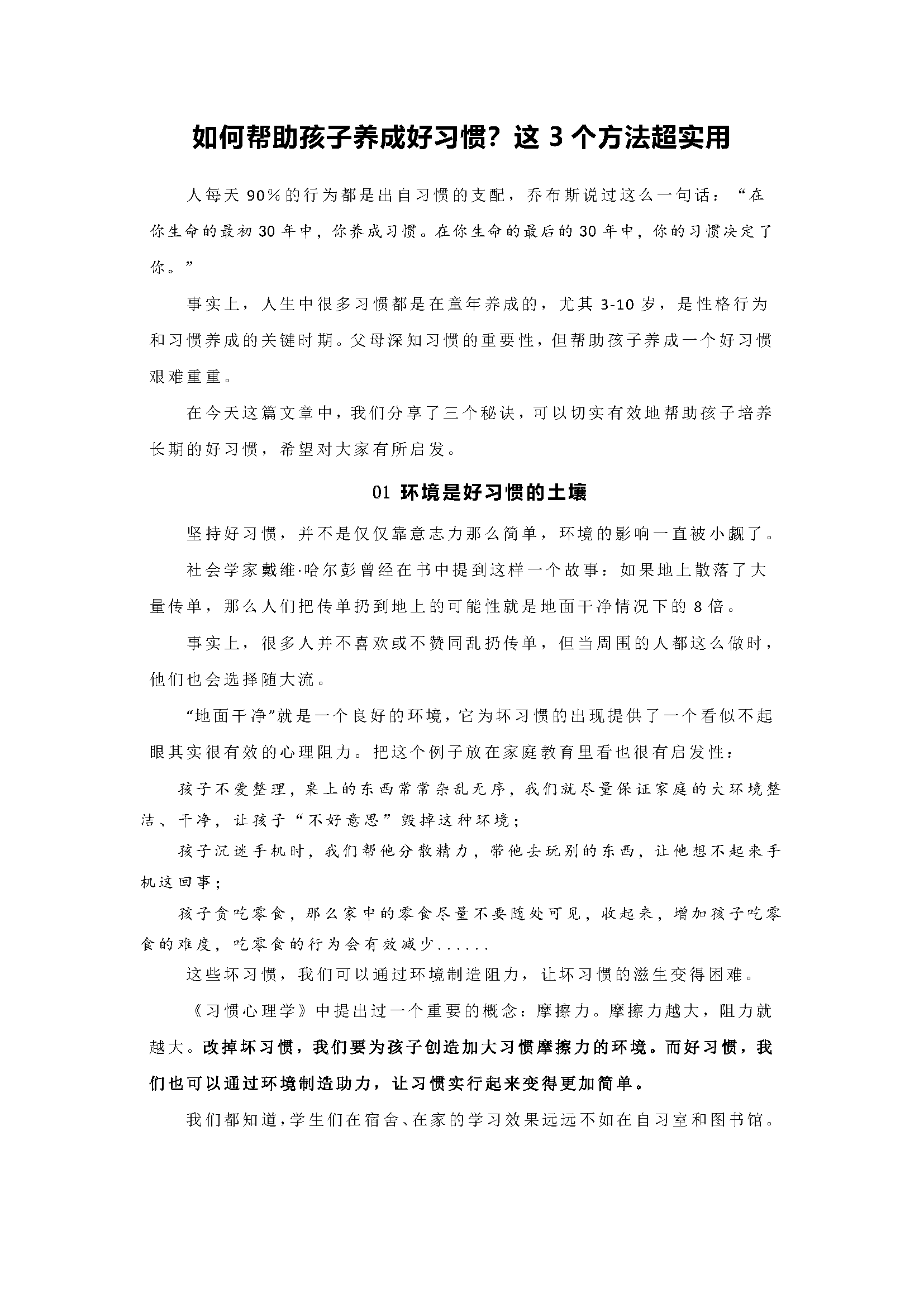 如何帮助孩子养成好习惯？这 3 个方法超实用

人每天 90%的行为都是出自习惯的支配，乔布斯说过这么一句话：“在你生命的最初 30 年中，你养成习惯。在你生命的最后的 30 年中，你的习惯决定了你。”

事实上，人生中很多习惯都是在童年养成的，尤其 3-10 岁，是性格行为和习惯养成的关键时期。父母深知习惯的重要性，但帮助孩子养成一个好习惯艰难重重。

在今天这篇文章中，我们分享了三个秘诀，可以切实有效地帮助孩子培养长期的好习惯，希望对大家有所启发。

01 环境是好习惯的土壤

坚持好习惯，并不是仅仅靠意志力那么简单，环境的影响一直被小觑了。

社会学家戴维·哈尔彭曾经在书中提到这样一个故事：如果地上散落了大量传单，那么人们把传单扔到地上的可能性就是地面干净情况下的 8 倍。

事实上，很多人并不喜欢或不赞同乱扔传单，但当周围的人都这么做时，他们也会选择随大流。

“地面干净”就是一个良好的环境，它为坏习惯的出现提供了一个看似不起眼其实很有效的心理阻力。把这个例子放在家庭教育里看也很有启发性：

孩子不爱整理，桌上的东西常常杂乱无序，我们就尽量保证家庭的大环境整洁、干净，让孩子“不好意思”毁掉这种环境；

孩子沉迷手机时，我们帮他分散精力，带他去玩别的东西，让他想不起来手机这回事；

孩子贪吃零食，那么家中的零食尽量不要随处可见，收起来，增加孩子吃零食的难度，吃零食的行为会有效减少......

这些坏习惯，我们可以通过环境制造阻力，让坏习惯的滋生变得困难。

《习惯心理学》中提出过一个重要的概念：摩擦力。摩擦力越大，阻力就越大。改掉坏习惯，我们要为孩子创造加大习惯摩擦力的环境。而好习惯，我们也可以通过环境制造助力，让习惯实行起来变得更加简单。

我们都知道，学生们在宿舍、在家的学习效果远远不如在自习室和图书馆。